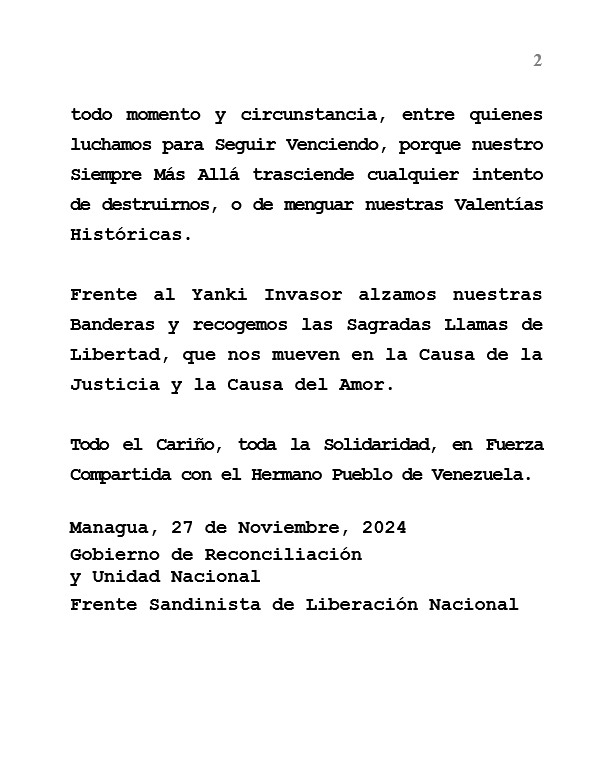 2

todo momento y circunstancia, entre quienes luchamos para Seguir Venciendo, porque nuestro Siempre Más Allá trasciende cualquier intento de destruirnos, o de menguar nuestras Valentías Históricas.

Frente al Yanki Invasor alzamos nuestras Banderas y recogemos las Sagradas Llamas de Libertad, que nos mueven en la Causa de la Justicia y la Causa del Amor.

Todo el Cariño, toda la Solidaridad, en Fuerza Compartida con el Hermano Pueblo de Venezuela.

Managua, 27 de Noviembre, 2024
Gobierno de Reconciliación
y Unidad Nacional
Frente Sandinista de Liberación Nacional